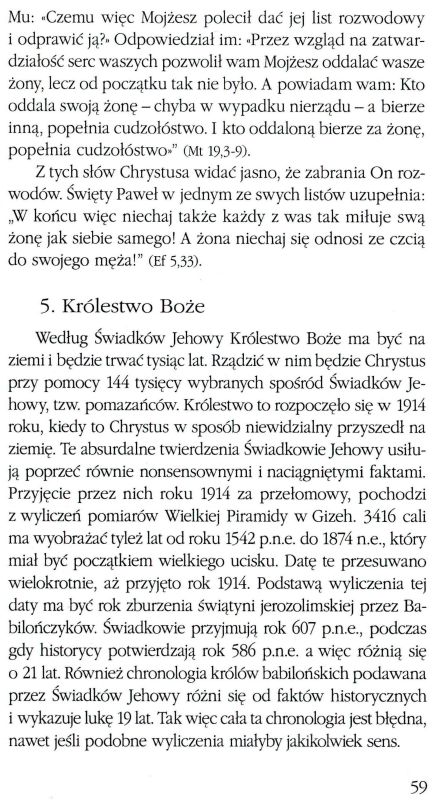 Mu: «Czemu więc Mojżesz polecił dać jej list rozwodowy i odprawić ją?» Odpowiedział im: «Przez wzgląd na zatwardziałość serc waszych pozwolił wam Mojżesz oddalać wasze żony, lecz od początku tak nie było. A powiadam wam: Kto oddala swoją żonę – chyba w wypadku nierządu – a bierze inną, popełnia cudzołóstwo. I kto oddaloną bierze za żonę, popełnia cudzołóstwo»" (Mt 19,3-9).

Z tych słów Chrystusa widać jasno, że zabrania On rozwodów. Święty Paweł w jednym ze swych listów uzupełnia: „W końcu więc niechaj także każdy z was tak miłuje swą żonę jak siebie samego! A żona niechaj się odnosi ze czcią do swojego męża!" (Ef 5,33).

5. Królestwo Boże

Według Świadków Jehowy Królestwo Boże ma być na ziemi i będzie trwać tysiąc lat. Rządzić w nim będzie Chrystus przy pomocy 144 tysięcy wybranych spośród Świadków Jehowy, tzw. pomazańców. Królestwo to rozpoczęło się w 1914 roku, kiedy to Chrystus w sposób niewidzialny przyszedł na ziemię. Te absurdalne twierdzenia Świadkowie Jehowy usiłują poprzeć równie nonsensownymi i naciągniętymi faktami. Przyjęcie przez nich roku 1914 za przełomowy, pochodzi z wyliczeń pomiarów Wielkiej Piramidy w Gizeh. 3416 cali ma wyobrażać tyleż lat od roku 1542 p.n.e. do 1874 n.e., który miał być początkiem wielkiego ucisku. Datę te przesuwano wielokrotnie, aż przyjęto rok 1914. Podstawą wyliczenia tej daty ma być rok zburzenia świątyni jerozolimskiej przez Babilończyków. Świadkowie przyjmują rok 607 p.n.e., podczas gdy historycy potwierdzają rok 586 p.n.e. a więc różnią się o 21 lat. Również chronologia królów babilońskich podawana przez Świadków Jehowy różni się od faktów historycznych i wykazuje lukę 19 lat. Tak więc cała ta chronologia jest błędna, nawet jeśli podobne wyliczenia miałyby jakikolwiek sens.

59